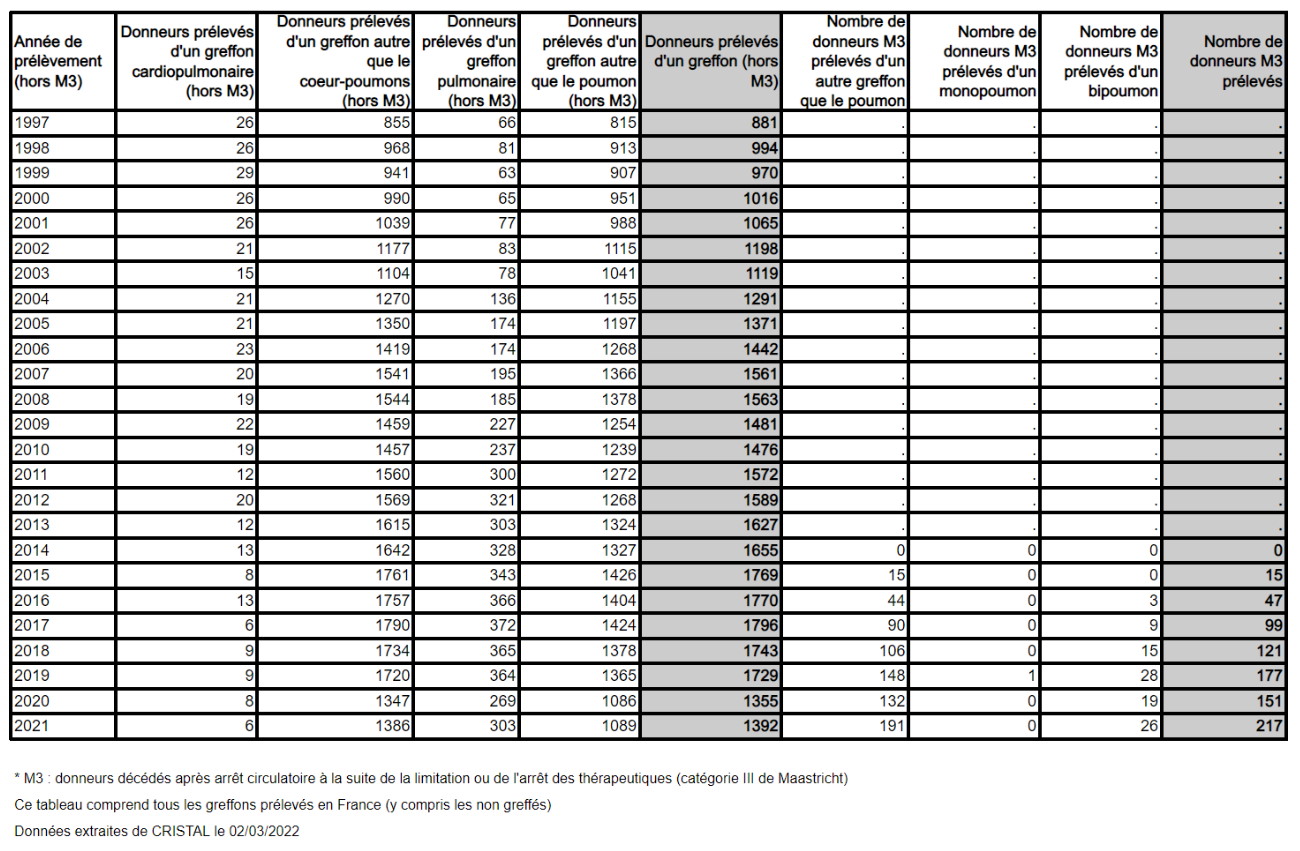 | Année de prélèvement (hors M3) | Donneurs prélevés d'un greffon cardiopulmonaire (hors M3) | Donneurs prélevés d'un greffon autre que le coeur-poumons (hors M3) | Donneurs prélevés d'un greffon pulmonaire (hors M3) | Donneurs prélevés d'un greffon autre que le poumon (hors M3) | Donneurs prélevés d'un greffon (hors M3) | Nombre de donneurs M3 prélevés d'un autre greffon que le poumon | Nombre de donneurs M3 prélevés d'un monopoumon | Nombre de donneurs M3 prélevés d'un bipoumon | Nombre de donneurs M3 prélevés |
|---|---|---|---|---|---|---|---|---|---|
| 1997 | 26 | 855 | 66 | 815 | 881 | . | . | . | . |
| 1998 | 26 | 968 | 81 | 913 | 994 | . | . | . | . |
| 1999 | 29 | 941 | 63 | 907 | 970 | . | . | . | . |
| 2000 | 26 | 990 | 65 | 951 | 1016 | . | . | . | . |
| 2001 | 26 | 1039 | 77 | 988 | 1065 | . | . | . | . |
| 2002 | 21 | 1177 | 83 | 1115 | 1198 | . | . | . | . |
| 2003 | 15 | 1104 | 78 | 1041 | 1119 | . | . | . | . |
| 2004 | 21 | 1270 | 136 | 1155 | 1291 | . | . | . | . |
| 2005 | 21 | 1350 | 174 | 1197 | 1371 | . | . | . | . |
| 2006 | 23 | 1419 | 174 | 1268 | 1442 | . | . | . | . |
| 2007 | 20 | 1541 | 195 | 1366 | 1561 | . | . | . | . |
| 2008 | 19 | 1544 | 185 | 1378 | 1563 | . | . | . | . |
| 2009 | 22 | 1459 | 227 | 1254 | 1481 | . | . | . | . |
| 2010 | 19 | 1457 | 237 | 1239 | 1476 | . | . | . | . |
| 2011 | 12 | 1560 | 300 | 1272 | 1572 | . | . | . | . |
| 2012 | 20 | 1569 | 321 | 1268 | 1589 | . | . | . | . |
| 2013 | 12 | 1615 | 303 | 1324 | 1627 | . | . | . | . |
| 2014 | 13 | 1642 | 328 | 1327 | 1655 | 0 | 0 | 0 | 0 |
| 2015 | 8 | 1761 | 343 | 1426 | 1769 | 15 | 0 | 0 | 15 |
| 2016 | 13 | 1757 | 366 | 1404 | 1770 | 44 | 0 | 3 | 47 |
| 2017 | 6 | 1790 | 372 | 1424 | 1796 | 90 | 0 | 9 | 99 |
| 2018 | 9 | 1734 | 365 | 1378 | 1743 | 106 | 0 | 15 | 121 |
| 2019 | 9 | 1720 | 364 | 1365 | 1729 | 148 | 1 | 28 | 177 |
| 2020 | 8 | 1347 | 269 | 1086 | 1355 | 132 | 0 | 19 | 151 |
| 2021 | 6 | 1386 | 303 | 1089 | 1392 | 191 | 0 | 26 | 217 |

* M3 : donneurs décédés après arrêt circulatoire à la suite de la limitation ou de l'arrêt des thérapeutiques (catégorie III de Maastricht)

Ce tableau comprend tous les greffons prélevés en France (y compris les non greffés)

Données extraites de CRISTAL le 02/03/2022